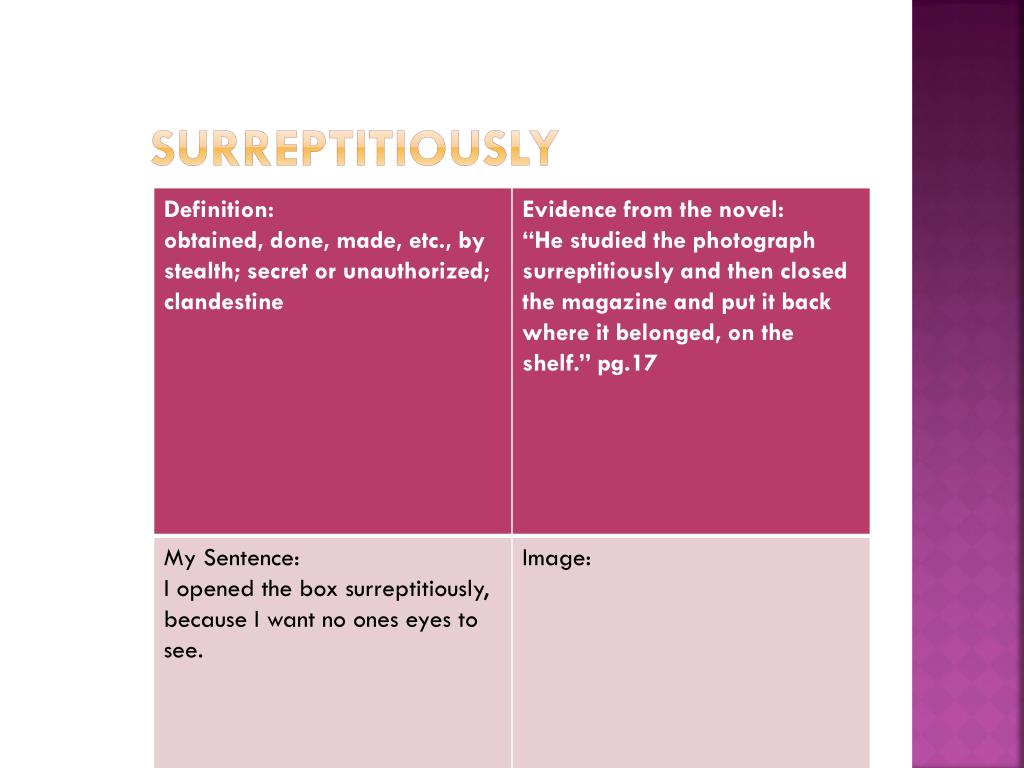 SURREPTITIOUSLY

| Definition: obtained, done, made, etc., by stealth; secret or unauthorized; clandestine | Evidence from the novel: "He studied the photograph surreptitiously and then closed the magazine and put it back where it belonged, on the shelf." pg.17 |
|---|---|
| My Sentence: I opened the box surreptitiously, because I want no ones eyes to see. | Image: |